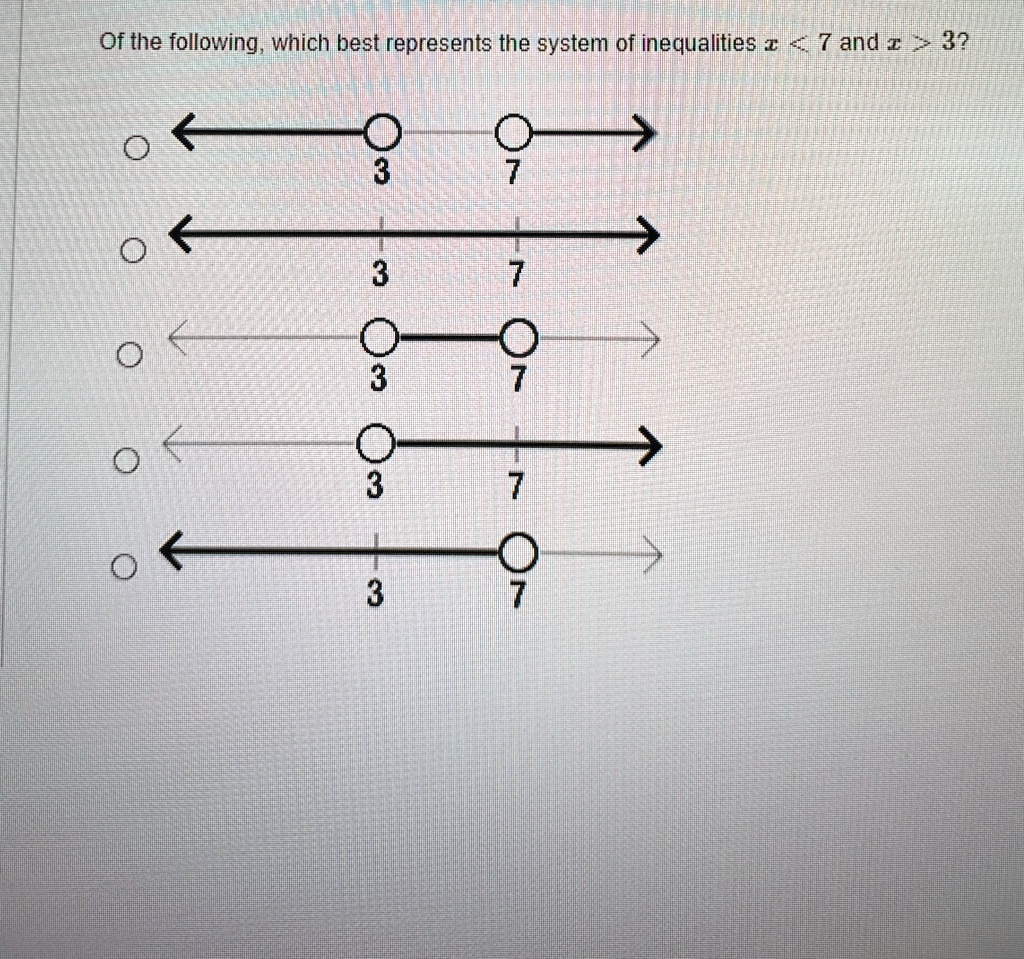 Of the following, which best represents the system of inequalities $x < 7$ and $x > 3$?

3 7

3 7

3 7

3 7

3 7